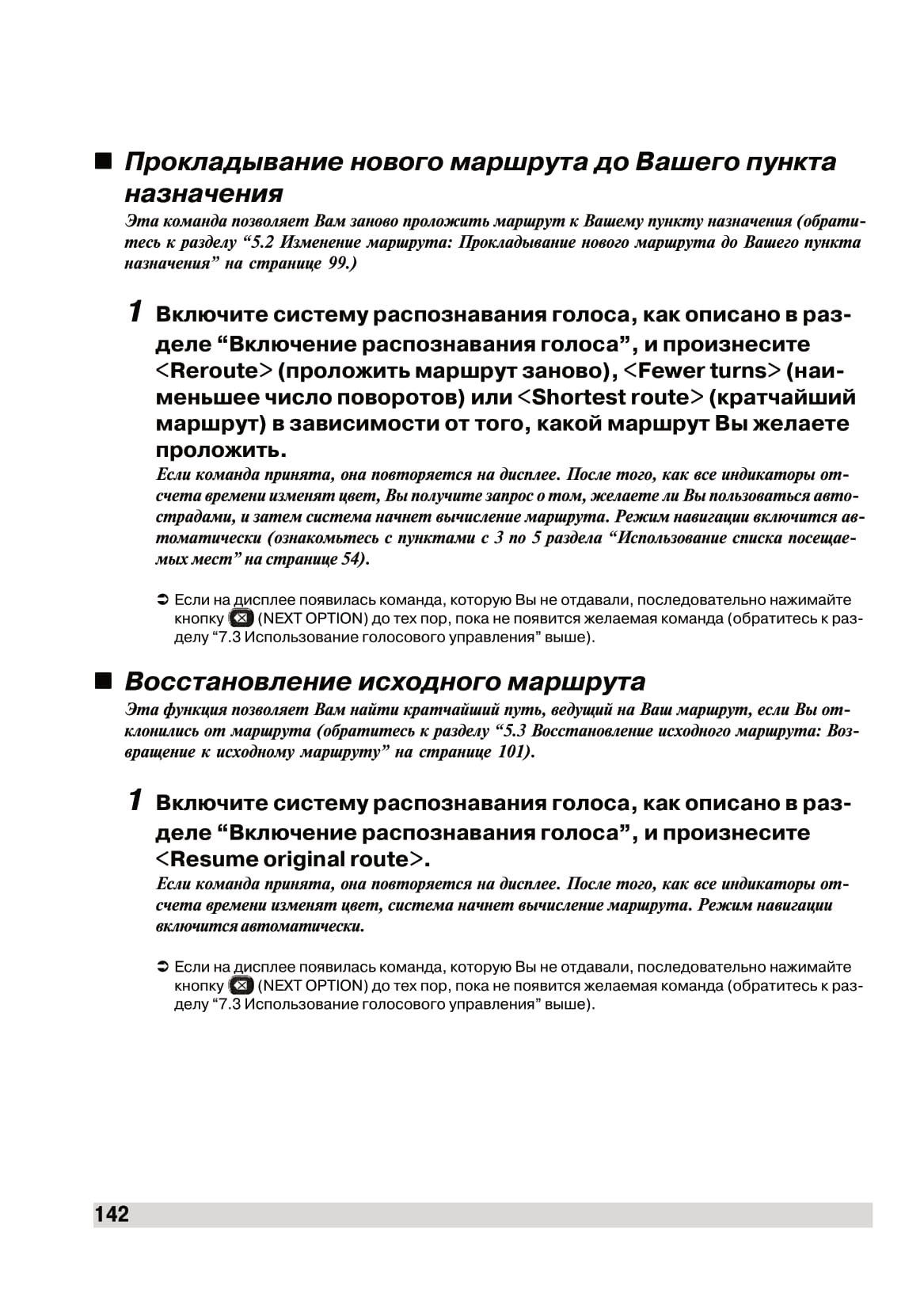 ■ Прокладывание нового маршрута до Вашего пункта назначения

Эта команда позволяет Вам заново проложить маршрут к Вашему пункту назначения (обратитесь к разделу “5.2 Изменение маршрута: Прокладывание нового маршрута до Вашего пункта назначения” на странице 99.)

1 Включите систему распознавания голоса, как описано в разделе “Включение распознавания голоса”, и произнесите <Reroute> (проложить маршрут заново), <Fewer turns> (наименьшее число поворотов) или <Shortest route> (кратчайший маршрут) в зависимости от того, какой маршрут Вы желаете проложить.

Если команда принята, она повторяется на дисплее. После того, как все индикаторы отсчета времени изменят цвет, Вы получите запрос о том, желаете ли Вы пользоваться автострадами, и затем система начнет вычисление маршрута. Режим навигации включится автоматически (ознакомьтесь с пунктами с 3 по 5 раздела “Использование списка посещаемых мест” на странице 54).

➲ Если на дисплее появилась команда, которую Вы не отдавали, последовательно нажимайте кнопку (NEXT OPTION) до тех пор, пока не появится желаемая команда (обратитесь к разделу “7.3 Использование голосового управления” выше).

■ Восстановление исходного маршрута

Эта функция позволяет Вам найти кратчайший путь, ведущий на Ваш маршрут, если Вы отклонились от маршрута (обратитесь к разделу “5.3 Восстановление исходного маршрута: Возвращение к исходному маршруту” на странице 101).

1 Включите систему распознавания голоса, как описано в разделе “Включение распознавания голоса”, и произнесите <Resume original route>.

Если команда принята, она повторяется на дисплее. После того, как все индикаторы отсчета времени изменят цвет, система начнет вычисление маршрута. Режим навигации включится автоматически.

➲ Если на дисплее появилась команда, которую Вы не отдавали, последовательно нажимайте кнопку (NEXT OPTION) до тех пор, пока не появится желаемая команда (обратитесь к разделу “7.3 Использование голосового управления” выше).

142